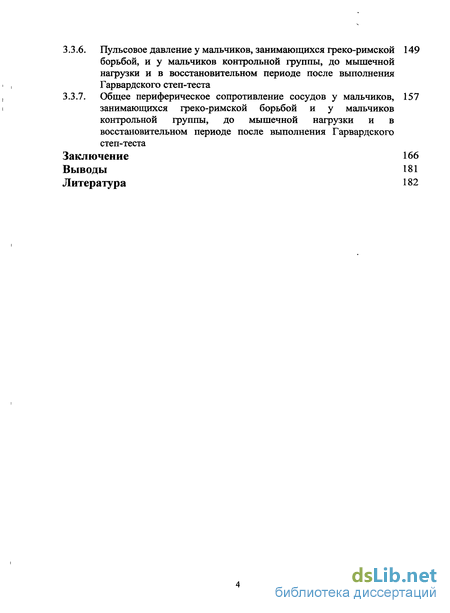 3.3.6. Пульсовое давление у мальчиков, занимающихся греко-римской борьбой, и у мальчиков контрольной группы, до мышечной нагрузки и в восстановительном периоде после выполнения Гарвардского степ-теста 149

3.3.7. Общее периферическое сопротивление сосудов у мальчиков, занимающихся греко-римской борьбой и у мальчиков контрольной группы, до мышечной нагрузки и в восстановительном периоде после выполнения Гарвардского степ-теста 157

Заключение 166

Выводы 181

Литература 182

4

dsLib.net
библиотека диссертаций